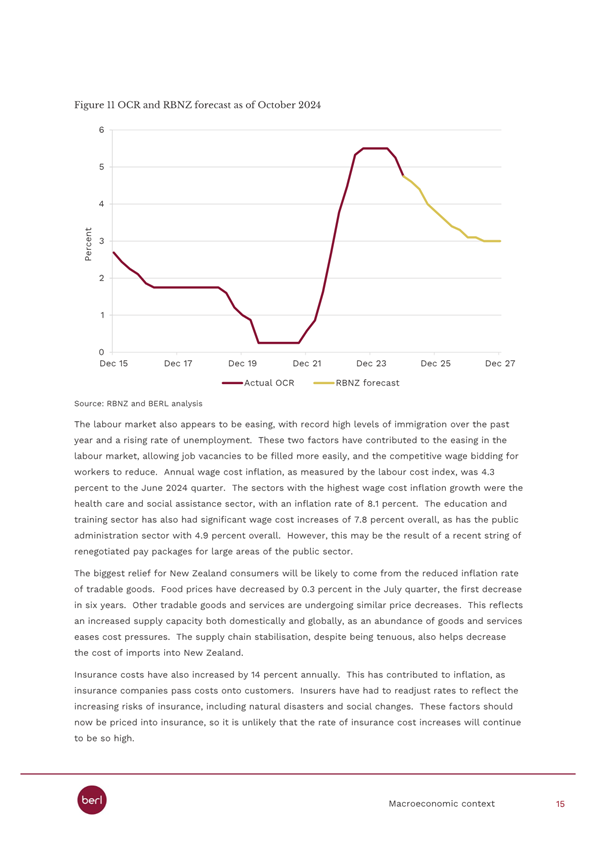 Figure 11 OCR and RBNZ forecast as of October 2024

Percent

6
5
4
3
2
1
0

Dec 15 Dec 17 Dec 19 Dec 21 Dec 23 Dec 25 Dec 27

Actual OCR RBNZ forecast

Source: RBNZ and BERL analysis

The labour market also appears to be easing, with record high levels of immigration over the past year and a rising rate of unemployment. These two factors have contributed to the easing in the labour market, allowing job vacancies to be filled more easily, and the competitive wage bidding for workers to reduce. Annual wage cost inflation, as measured by the labour cost index, was 4.3 percent to the June 2024 quarter. The sectors with the highest wage cost inflation growth were the health care and social assistance sector, with an inflation rate of 8.1 percent. The education and training sector has also had significant wage cost increases of 7.8 percent overall, as has the public administration sector with 4.9 percent overall. However, this may be the result of a recent string of renegotiated pay packages for large areas of the public sector.

The biggest relief for New Zealand consumers will be likely to come from the reduced inflation rate of tradable goods. Food prices have decreased by 0.3 percent in the July quarter, the first decrease in six years. Other tradable goods and services are undergoing similar price decreases. This reflects an increased supply capacity both domestically and globally, as an abundance of goods and services eases cost pressures. The supply chain stabilisation, despite being tenuous, also helps decrease the cost of imports into New Zealand.

Insurance costs have also increased by 14 percent annually. This has contributed to inflation, as insurance companies pass costs onto customers. Insurers have had to readjust rates to reflect the increasing risks of insurance, including natural disasters and social changes. These factors should now be priced into insurance, so it is unlikely that the rate of insurance cost increases will continue to be so high.

berl

Macroeconomic context 15